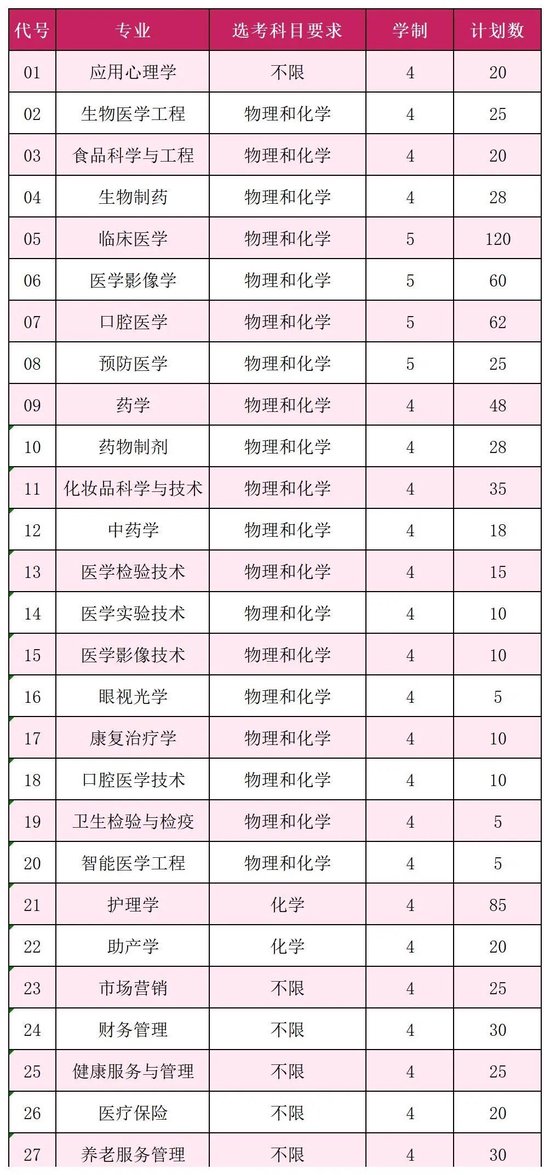 | 代号 | 专业 | 选考科目要求 | 学制 | 计划数 |
|---|---|---|---|---|
| 01 | 应用心理学 | 不限 | 4 | 20 |
| 02 | 生物医学工程 | 物理和化学 | 4 | 25 |
| 03 | 食品科学与工程 | 物理和化学 | 4 | 20 |
| 04 | 生物制药 | 物理和化学 | 4 | 28 |
| 05 | 临床医学 | 物理和化学 | 5 | 120 |
| 06 | 医学影像学 | 物理和化学 | 5 | 60 |
| 07 | 口腔医学 | 物理和化学 | 5 | 62 |
| 08 | 预防医学 | 物理和化学 | 5 | 25 |
| 09 | 药学 | 物理和化学 | 4 | 48 |
| 10 | 药物制剂 | 物理和化学 | 4 | 28 |
| 11 | 化妆品科学与技术 | 物理和化学 | 4 | 35 |
| 12 | 中药学 | 物理和化学 | 4 | 18 |
| 13 | 医学检验技术 | 物理和化学 | 4 | 15 |
| 14 | 医学实验技术 | 物理和化学 | 4 | 10 |
| 15 | 医学影像技术 | 物理和化学 | 4 | 10 |
| 16 | 眼视光学 | 物理和化学 | 4 | 5 |
| 17 | 康复治疗学 | 物理和化学 | 4 | 10 |
| 18 | 口腔医学技术 | 物理和化学 | 4 | 10 |
| 19 | 卫生检验与检疫 | 物理和化学 | 4 | 5 |
| 20 | 智能医学工程 | 物理和化学 | 4 | 5 |
| 21 | 护理学 | 化学 | 4 | 85 |
| 22 | 助产学 | 化学 | 4 | 20 |
| 23 | 市场营销 | 不限 | 4 | 25 |
| 24 | 财务管理 | 不限 | 4 | 30 |
| 25 | 健康服务与管理 | 不限 | 4 | 25 |
| 26 | 医疗保险 | 不限 | 4 | 20 |
| 27 | 养老服务管理 | 不限 | 4 | 30 |